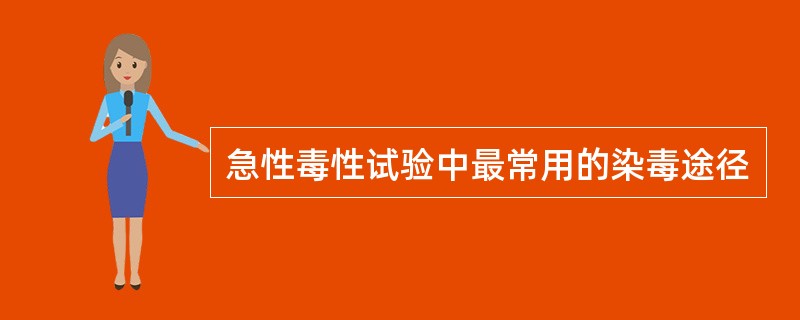 急性毒性试验中最常用的染毒途径